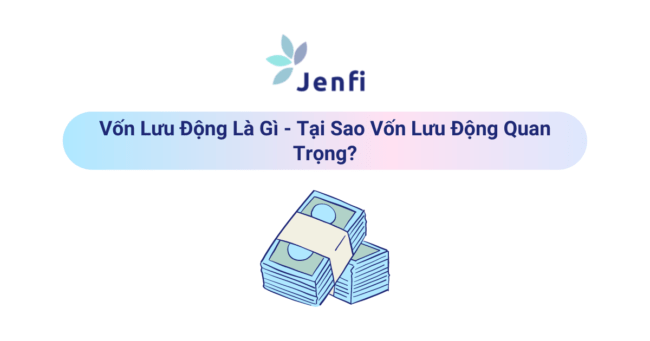 Jenfi

Vốn Lưu Động Là Gì - Tại Sao Vốn Lưu Động Quan Trọng?